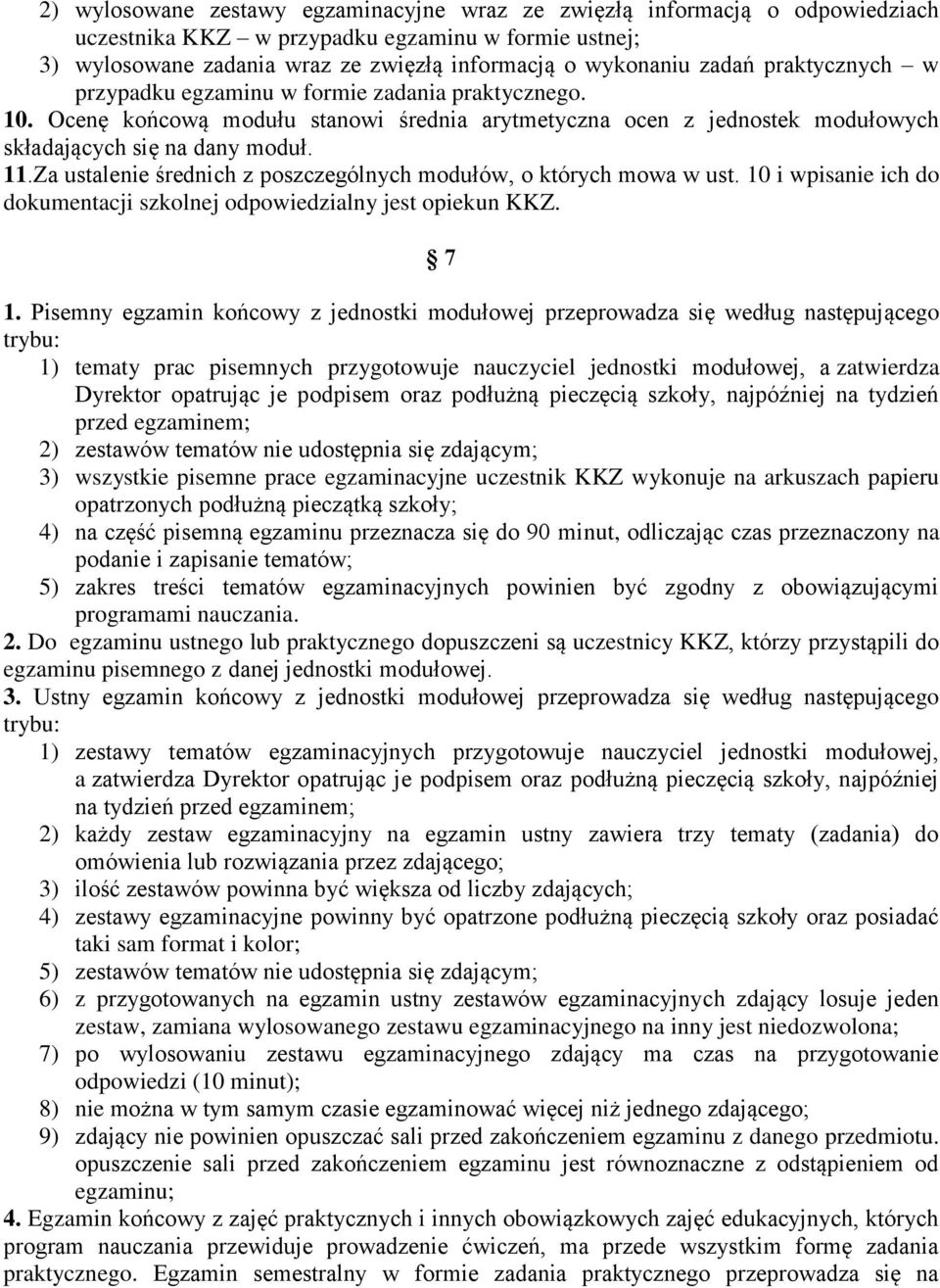 2) wylosowane zestawy egzaminacyjne wraz ze zwięzłą informacją o odpowiedziach uczestnika KKZ – w przypadku egzaminu w formie ustnej;
3) wylosowane zadania wraz ze zwięzłą informacją o wykonaniu zadań praktycznych – w przypadku egzaminu w formie zadania praktycznego.
10. Ocenę końcową modułu stanowi średnia arytmetyczna ocen z jednostek modułowych składających się na dany moduł.
11.Za ustalenie średnich z poszczególnych modułów, o których mowa w ust. 10 i wpisanie ich do dokumentacji szkolnej odpowiedzialny jest opiekun KKZ.

§ 7

1. Pisemny egzamin końcowy z jednostki modułowej przeprowadza się według następującego trybu:
1) tematy prac pisemnych przygotowuje nauczyciel jednostki modułowej, a zatwierdza Dyrektor opatrując je podpisem oraz podłużną pieczęcią szkoły, najpóźniej na tydzień przed egzaminem;
2) zestawów tematów nie udostępnia się zdającym;
3) wszystkie pisemne prace egzaminacyjne uczestnik KKZ wykonuje na arkuszach papieru opatrzonych podłużną pieczątką szkoły;
4) na część pisemną egzaminu przeznacza się do 90 minut, odliczając czas przeznaczony na podanie i zapisanie tematów;
5) zakres treści tematów egzaminacyjnych powinien być zgodny z obowiązującymi programami nauczania.
2. Do egzaminu ustnego lub praktycznego dopuszczeni są uczestnicy KKZ, którzy przystąpili do egzaminu pisemnego z danej jednostki modułowej.
3. Ustny egzamin końcowy z jednostki modułowej przeprowadza się według następującego trybu:
1) zestawy tematów egzaminacyjnych przygotowuje nauczyciel jednostki modułowej, a zatwierdza Dyrektor opatrując je podpisem oraz podłużną pieczęcią szkoły, najpóźniej na tydzień przed egzaminem;
2) każdy zestaw egzaminacyjny na egzamin ustny zawiera trzy tematy (zadania) do omówienia lub rozwiązania przez zdającego;
3) ilość zestawów powinna być większa od liczby zdających;
4) zestawy egzaminacyjne powinny być opatrzone podłużną pieczęcią szkoły oraz posiadać taki sam format i kolor;
5) zestawów tematów nie udostępnia się zdającym;
6) z przygotowanych na egzamin ustny zestawów egzaminacyjnych zdający losuje jeden zestaw, zamiana wylosowanego zestawu egzaminacyjnego na inny jest niedozwolona;
7) po wylosowaniu zestawu egzaminacyjnego zdający ma czas na przygotowanie odpowiedzi (10 minut);
8) nie można w tym samym czasie egzaminować więcej niż jednego zdającego;
9) zdający nie powinien opuszczać sali przed zakończeniem egzaminu z danego przedmiotu. opuszczenie sali przed zakończeniem egzaminu jest równoznaczne z odstąpieniem od egzaminu;
4. Egzamin końcowy z zajęć praktycznych i innych obowiązkowych zajęć edukacyjnych, których program nauczania przewiduje prowadzenie ćwiczeń, ma przede wszystkim formę zadania praktycznego. Egzamin semestralny w formie zadania praktycznego przeprowadza się na